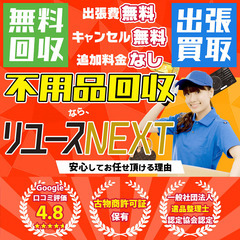 無料回収

出張費無料
キャンセル無料
追加料金なし

出張買取

不用品回収

なら、

リユースNEXT

安心してお任せ頂ける理由

Google
口コミ評価
4.8
★★★★★

古物商許可証
保有

一般社団法人
遺品整理士
認定協会認定